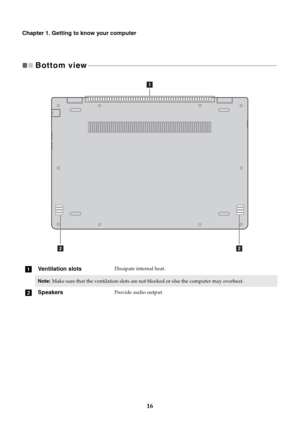 Chapter 1. Getting to know your computer

Bottom view

1

2

2

1 Ventilation slots Dissipate internal heat.

Note: Make sure that the ventilation slots are not blocked or else the computer may overheat.

2 Speakers Provide audio output.

16